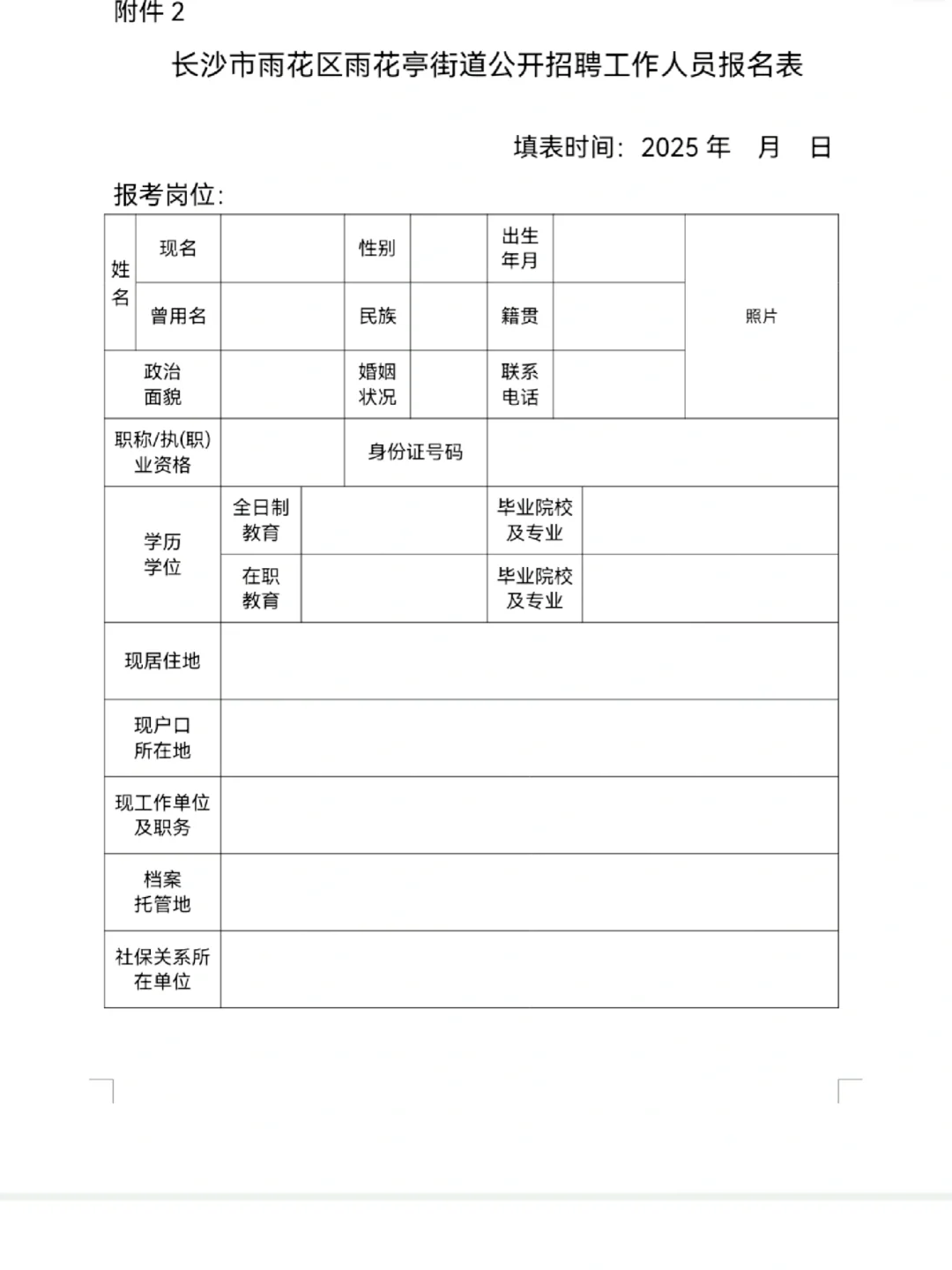 附件 2

长沙市雨花区雨花亭街道公开招聘工作人员报名表

填表时间：2025 年　月　日

报考岗位：

| 姓名 | 现名 | | 性别 | | 出生年月 | | 照片 |
|---|---|---|---|---|---|---|---|
| | 曾用名 | | 民族 | | 籍贯 | | |
| 政治面貌 | | | 婚姻状况 | | 联系电话 | | |
| 职称/执(职)业资格 | | | 身份证号码 | | | | |
| 学历学位 | 全日制教育 | | | | 毕业院校及专业 | | |
| | 在职教育 | | | | 毕业院校及专业 | | |
| 现居住地 | | | | | | | |
| 现户口所在地 | | | | | | | |
| 现工作单位及职务 | | | | | | | |
| 档案托管地 | | | | | | | |
| 社保关系所在单位 | | | | | | | |